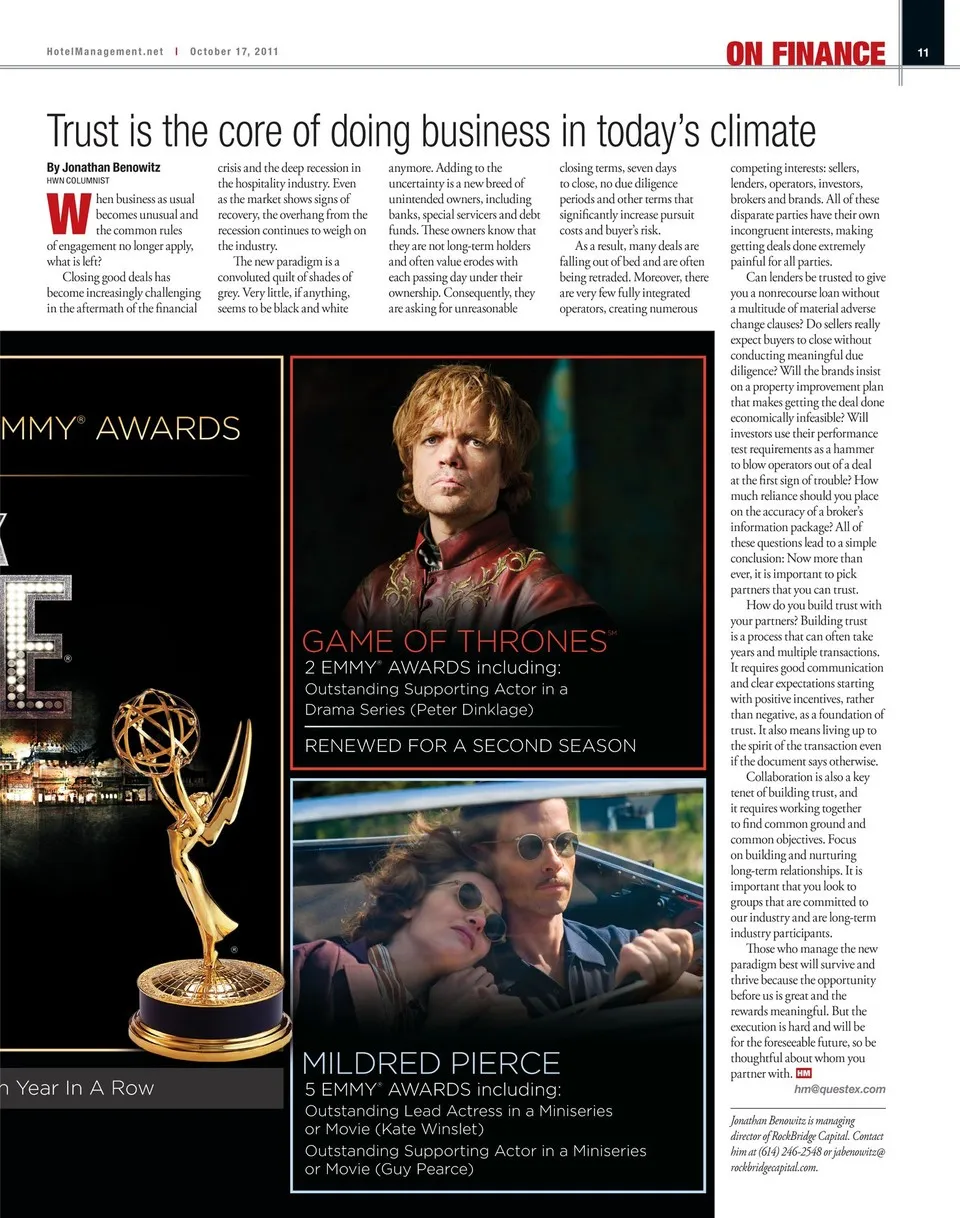 HotelManagement.net | October 17, 2011

ON FINANCE 11

Trust is the core of doing business in today's climate

By Jonathan Benowitz
HWN COLUMNIST

When business as usual becomes unusual and the common rules of engagement no longer apply, what is left?

Closing good deals has become increasingly challenging in the aftermath of the financial crisis and the deep recession in the hospitality industry. Even as the market shows signs of recovery, the overhang from the recession continues to weigh on the industry.

The new paradigm is a convoluted quilt of shades of grey. Very little, if anything, seems to be black and white anymore. Adding to the uncertainty is a new breed of unintended owners, including banks, special servicers and debt funds. These owners know that they are not long-term holders and often value erodes with each passing day under their ownership. Consequently, they are asking for unreasonable closing terms, seven days to close, no due diligence periods and other terms that significantly increase pursuit costs and buyer's risk.

As a result, many deals are falling out of bed and are often being retraded. Moreover, there are very few fully integrated operators, creating numerous competing interests: sellers, lenders, operators, investors, brokers and brands. All of these disparate parties have their own incongruent interests, making getting deals done extremely painful for all parties.

Can lenders be trusted to give you a nonrecourse loan without a multitude of material adverse change clauses? Do sellers really expect buyers to close without conducting meaningful due diligence? Will the brands insist on a property improvement plan that makes getting the deal done economically infeasible? Will investors use their performance test requirements as a hammer to blow operators out of a deal at the first sign of trouble? How much reliance should you place on the accuracy of a broker's information package? All of these questions lead to a simple conclusion: Now more than ever, it is important to pick partners that you can trust.

How do you build trust with your partners? Building trust is a process that can often take years and multiple transactions. It requires good communication and clear expectations starting with positive incentives, rather than negative, as a foundation of trust. It also means living up to the spirit of the transaction even if the document says otherwise.

Collaboration is also a key tenet of building trust, and it requires working together to find common ground and common objectives. Focus on building and nurturing long-term relationships. It is important that you look to groups that are committed to our industry and are long-term industry participants.

Those who manage the new paradigm best will survive and thrive because the opportunity before us is great and the rewards meaningful. But the execution is hard and will be for the foreseeable future, so be thoughtful about whom you partner with. HM

hm@questex.com

Jonathan Benowitz is managing director of RockBridge Capital. Contact him at (614) 246-2548 or jabenowitz@rockbridgecapital.com.

MMY® AWARDS

n Year In A Row

GAME OF THRONES℠
2 EMMY® AWARDS including:
Outstanding Supporting Actor in a Drama Series (Peter Dinklage)
RENEWED FOR A SECOND SEASON

MILDRED PIERCE
5 EMMY® AWARDS including:
Outstanding Lead Actress in a Miniseries or Movie (Kate Winslet)
Outstanding Supporting Actor in a Miniseries or Movie (Guy Pearce)